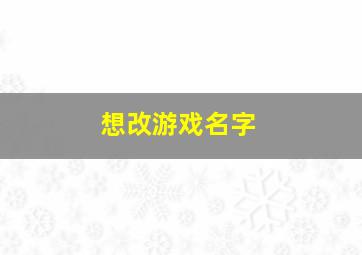 想改游戏名字